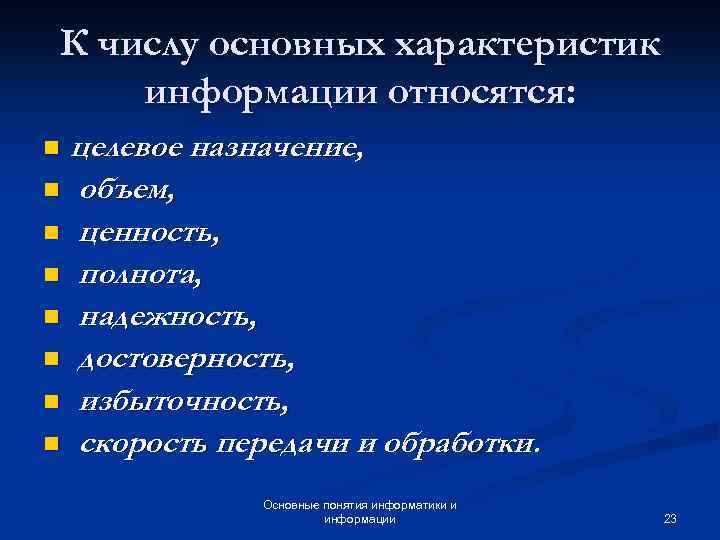 К числу основных характеристик информации относятся:

- целевое назначение,
- объем,
- ценность,
- полнота,
- надежность,
- достоверность,
- избыточность,
- скорость передачи и обработки.

Основные понятия информатики и информации

23